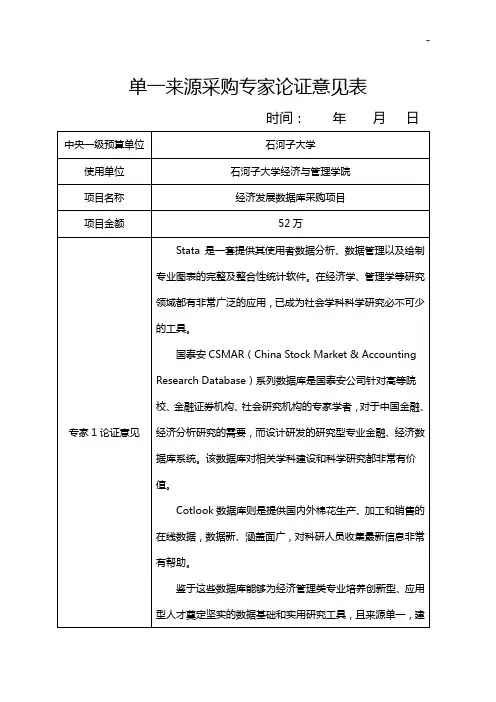 -

单一来源采购专家论证意见表

时间：　年　月　日

| 中央一级预算单位 | 石河子大学 |
|---|---|
| 使用单位 | 石河子大学经济与管理学院 |
| 项目名称 | 经济发展数据库采购项目 |
| 项目金额 | 52 万 |
| 专家 1 论证意见 | Stata 是一套提供其使用者数据分析、数据管理以及绘制专业图表的完整及整合性统计软件。在经济学、管理学等研究领域都有非常广泛的应用，已成为社会学科科学研究必不可少的工具。<br><br>国泰安 CSMAR（China Stock Market & Accounting Research Database）系列数据库是国泰安公司针对高等院校、金融证券机构、社会研究机构的专家学者，对于中国金融、经济分析研究的需要，而设计研发的研究型专业金融、经济数据库系统。该数据库对相关学科建设和科学研究都非常有价值。<br><br>Cotlook 数据库则是提供国内外棉花生产、加工和销售的在线数据，数据新、涵盖面广，对科研人员收集最新信息非常有帮助。<br><br>鉴于这些数据库能够为经济管理类专业培养创新型、应用型人才奠定坚实的数据基础和实用研究工具，且来源单一，建 |